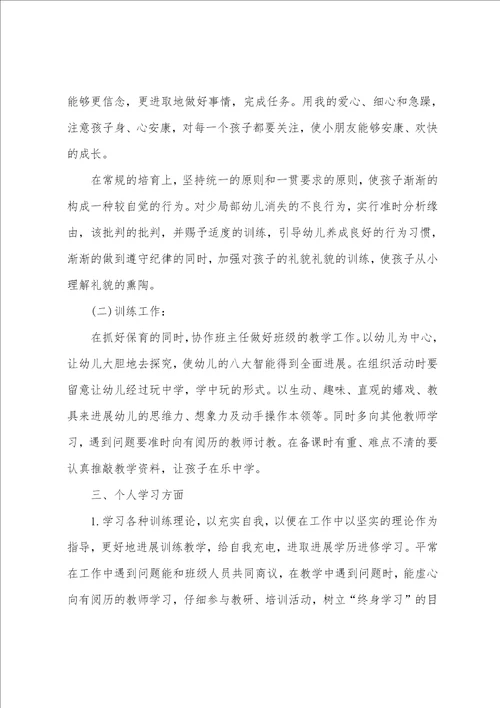 能够更信念，更进取地做好事情，完成任务。用我的爱心、细心和急躁，注意孩子身、心安康，对每一个孩子都要关注，使小朋友能够安康、欢快的成长。

在常规的培育上，坚持统一的原则和一贯要求的原则，使孩子渐渐的构成一种较自觉的行为。对少局部幼儿消失的不良行为，实行准时分析缘由，该批判的批判，并赐予适度的训练，引导幼儿养成良好的行为习惯，渐渐的做到遵守纪律的同时，加强对孩子的礼貌礼貌的训练，使孩子从小理解礼貌的熏陶。

(二)训练工作：

在抓好保育的同时，协作班主任做好班级的教学工作。以幼儿为中心，让幼儿大胆地去探究，使幼儿的八大智能得到全面进展。在组织活动时要留意让幼儿经过玩中学，学中玩的形式。以生动、趣味、直观的嬉戏、教具来进展幼儿的思维力、想象力及动手操作本领等。同时多向其他教师学习，遇到问题要准时向有阅历的教师讨教。在备课时有重、难点不清的要认真推敲教学资料，让孩子在乐中学。

三、个人学习方面

1.学习各种训练理论，以充实自我，以便在工作中以坚实的理论作为指导，更好地进展训练教学，给自我充电，进取进展学历进修学习。平常在工作中遇到问题能和班级人员共同商议，在教学中遇到问题时，能虚心向有阅历的教师学习，仔细参与教研、培训活动，树立“终身学习”的目